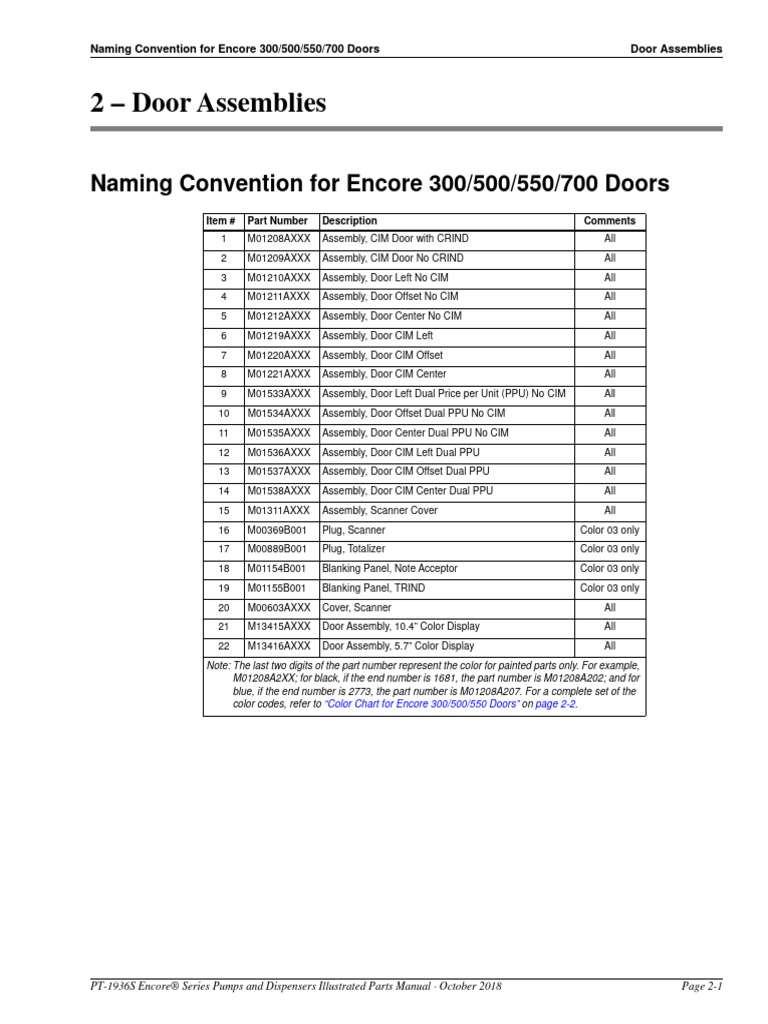 Naming Convention for Encore 300/500/550/700 Doors

Door Assemblies

2 – Door Assemblies

Naming Convention for Encore 300/500/550/700 Doors

| Item # | Part Number | Description | Comments |
|---|---|---|---|
| 1 | M01208AXXX | Assembly, CIM Door with CRIND | All |
| 2 | M01209AXXX | Assembly, CIM Door No CRIND | All |
| 3 | M01210AXXX | Assembly, Door Left No CIM | All |
| 4 | M01211AXXX | Assembly, Door Offset No CIM | All |
| 5 | M01212AXXX | Assembly, Door Center No CIM | All |
| 6 | M01219AXXX | Assembly, Door CIM Left | All |
| 7 | M01220AXXX | Assembly, Door CIM Offset | All |
| 8 | M01221AXXX | Assembly, Door CIM Center | All |
| 9 | M01533AXXX | Assembly, Door Left Dual Price per Unit (PPU) No CIM | All |
| 10 | M01534AXXX | Assembly, Door Offset Dual PPU No CIM | All |
| 11 | M01535AXXX | Assembly, Door Center Dual PPU No CIM | All |
| 12 | M01536AXXX | Assembly, Door CIM Left Dual PPU | All |
| 13 | M01537AXXX | Assembly, Door CIM Offset Dual PPU | All |
| 14 | M01538AXXX | Assembly, Door CIM Center Dual PPU | All |
| 15 | M01311AXXX | Assembly, Scanner Cover | All |
| 16 | M00369B001 | Plug, Scanner | Color 03 only |
| 17 | M00889B001 | Plug, Totalizer | Color 03 only |
| 18 | M01154B001 | Blanking Panel, Note Acceptor | Color 03 only |
| 19 | M01155B001 | Blanking Panel, TRIND | Color 03 only |
| 20 | M00603AXXX | Cover, Scanner | All |
| 21 | M13415AXXX | Door Assembly, 10.4" Color Display | All |
| 22 | M13416AXXX | Door Assembly, 5.7" Color Display | All |

Note: The last two digits of the part number represent the color for painted parts only. For example, M01208A2XX; for black, if the end number is 1681, the part number is M01208A202; and for blue, if the end number is 2773, the part number is M01208A207. For a complete set of the color codes, refer to "Color Chart for Encore 300/500/550 Doors" on page 2-2.

PT-1936S Encore® Series Pumps and Dispensers Illustrated Parts Manual · October 2018

Page 2-1